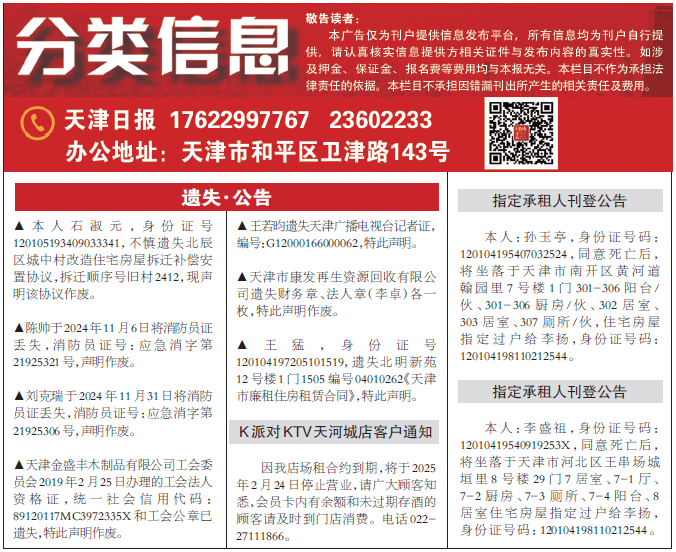 分类信息

敬告读者：
本广告仅为刊户提供信息发布平台，所有信息均为刊户自行提供，请认真核实信息提供方相关证件与发布内容的真实性。如涉及押金、保证金、报名费等费用均与本报无关。本栏目不作为承担法律责任的依据。本栏目不承担因错漏刊出所产生的相关责任及费用。

天津日报 17622997767 23602233
办公地址：天津市和平区卫津路143号

遗失·公告

▲本人石淑元，身份证号120105193409033341，不慎遗失北辰区城中村改造住宅房屋拆迁补偿安置协议，拆迁顺序号旧村2412，现声明该协议作废。

▲陈帅于2024年11月6日将消防员证丢失，消防员证号：应急消字第21925321号，声明作废。

▲刘克瑞于2024年11月31日将消防员证丢失，消防员证号：应急消字第21925306号，声明作废。

▲天津金盛丰木制品有限公司工会委员会2019年2月25日办理的工会法人资格证，统一社会信用代码：89120117MC3972335X和工会公章已遗失，特此声明作废。

▲王若昀遗失天津广播电视台记者证，编号：G12000166000062，特此声明。

▲天津市康发再生资源回收有限公司遗失财务章、法人章（李卓）各一枚，特此声明作废。

▲王猛，身份证号120104197205101519，遗失北明新苑12号楼1门1505编号04010262《天津市廉租住房租赁合同》，特此声明。

K派对KTV天河城店客户通知

因我店场租合约到期，将于2025年2月24日停止营业，请广大顾客知悉，会员卡内有余额和未过期存酒的顾客请及时到门店消费。电话022-27111866。

指定承租人刊登公告

本人：孙玉亭，身份证号码：120104195407032524，同意死亡后，将坐落于天津市南开区黄河道翰园里7号楼1门301-306阳台/伙、301-306厨房/伙、302居室、303居室、307厕所/伙，住宅房屋指定过户给李扬，身份证号码：120104198110212544。

指定承租人刊登公告

本人：李盛祖，身份证号码：12010419540919253X，同意死亡后，将坐落于天津市河北区王串场城垣里8号楼29门7居室、7-1厅、7-2厨房、7-3厕所、7-4阳台、8居室住宅房屋指定过户给李扬，身份证号码：120104198110212544。